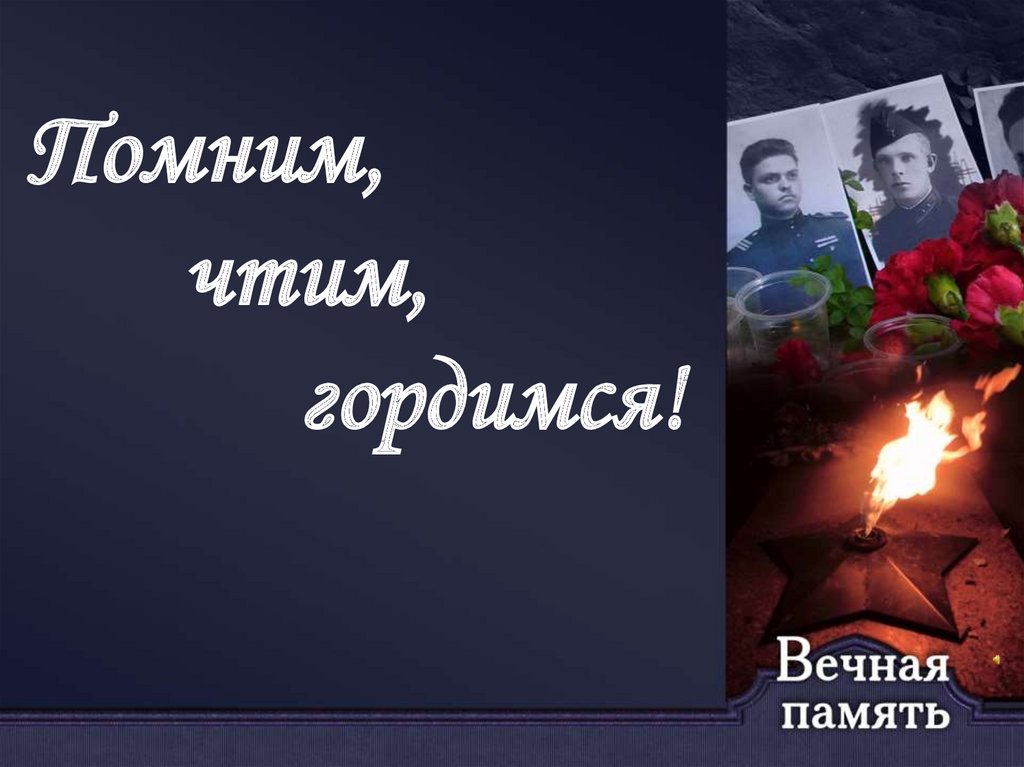 Помним,
чтим,
гордимся!

Вечная
память